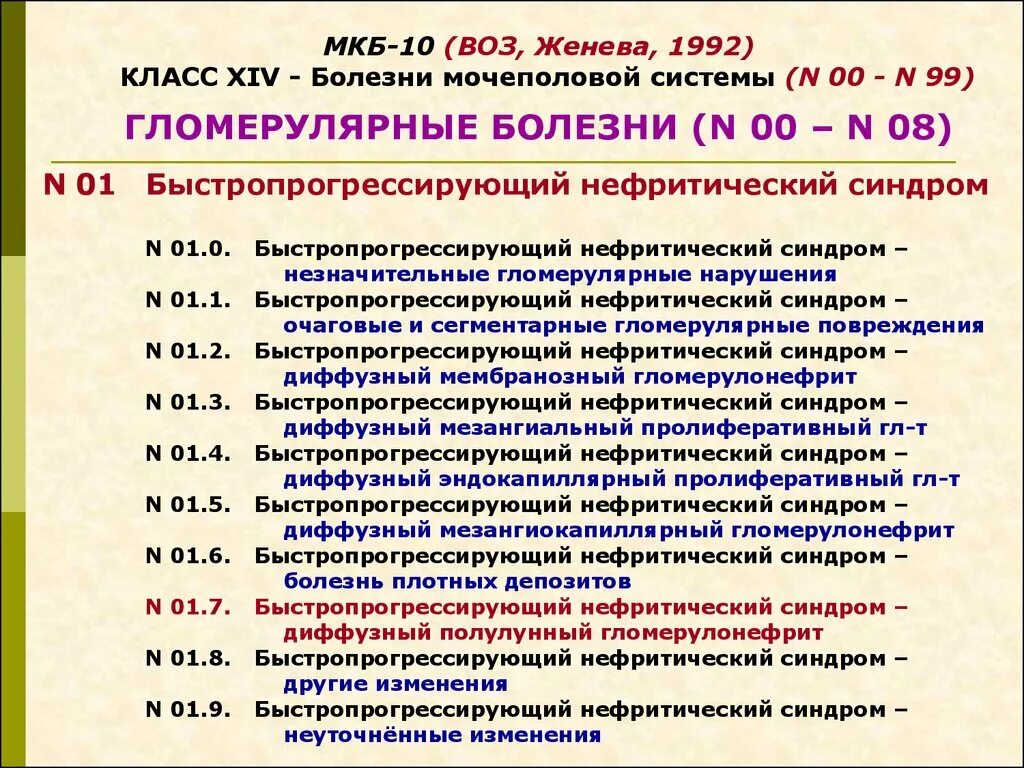 МКБ-10 (ВОЗ, Женева, 1992)
КЛАСС XIV - Болезни мочеполовой системы (N 00 - N 99)

ГЛОМЕРУЛЯРНЫЕ БОЛЕЗНИ (N 00 – N 08)

N 01 Быстропрогрессирующий нефритический синдром

N 01.0. Быстропрогрессирующий нефритический синдром – незначительные гломерулярные нарушения
N 01.1. Быстропрогрессирующий нефритический синдром – очаговые и сегментарные гломерулярные повреждения
N 01.2. Быстропрогрессирующий нефритический синдром – диффузный мембранозный гломерулонефрит
N 01.3. Быстропрогрессирующий нефритический синдром – диффузный мезангиальный пролиферативный гл-т
N 01.4. Быстропрогрессирующий нефритический синдром – диффузный эндокапиллярный пролиферативный гл-т
N 01.5. Быстропрогрессирующий нефритический синдром – диффузный мезангиокапиллярный гломерулонефрит
N 01.6. Быстропрогрессирующий нефритический синдром – болезнь плотных депозитов
N 01.7. Быстропрогрессирующий нефритический синдром – диффузный полулунный гломерулонефрит
N 01.8. Быстропрогрессирующий нефритический синдром – другие изменения
N 01.9. Быстропрогрессирующий нефритический синдром – неуточнённые изменения